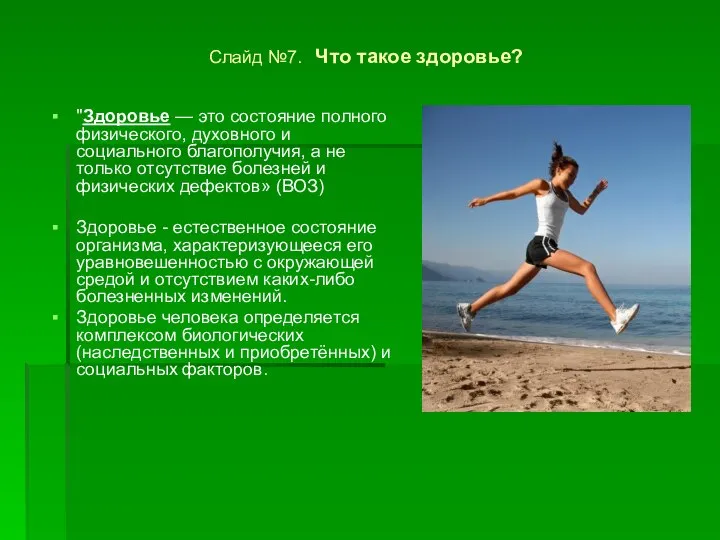 Слайд №7. Что такое здоровье?

"Здоровье — это состояние полного физического, духовного и социального благополучия, а не только отсутствие болезней и физических дефектов» (ВОЗ)

Здоровье - естественное состояние организма, характеризующееся его уравновешенностью с окружающей средой и отсутствием каких-либо болезненных изменений.

Здоровье человека определяется комплексом биологических (наследственных и приобретённых) и социальных факторов.